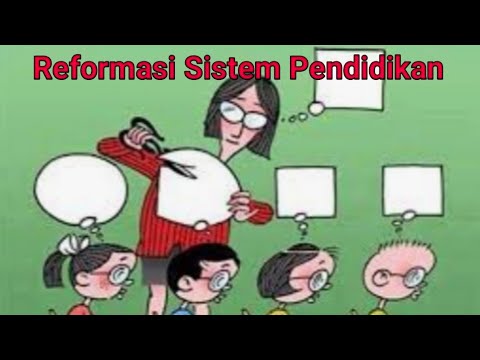 Reformasi Sistem Pendidikan